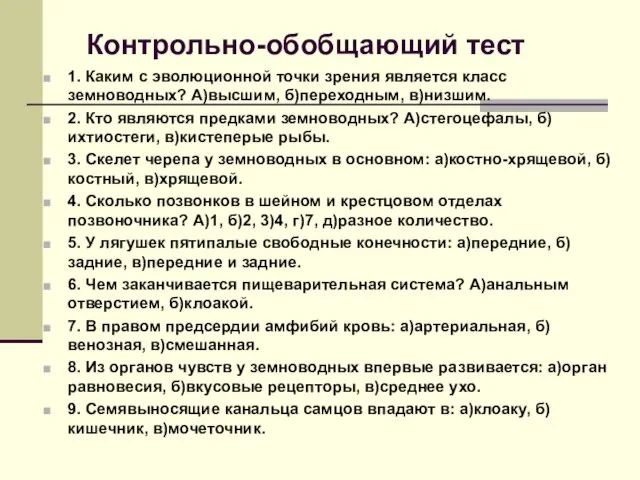 Контрольно-обобщающий тест

1. Каким с эволюционной точки зрения является класс земноводных? А)высшим, б)переходным, в)низшим.

2. Кто являются предками земноводных? А)стегоцефалы, б) ихтиостеги, в)кистеперые рыбы.

3. Скелет черепа у земноводных в основном: а)костно-хрящевой, б) костный, в)хрящевой.

4. Сколько позвонков в шейном и крестцовом отделах позвоночника? А)1, б)2, 3)4, г)7, д)разное количество.

5. У лягушек пятипалые свободные конечности: а)передние, б) задние, в)передние и задние.

6. Чем заканчивается пищеварительная система? А)анальным отверстием, б)клоакой.

7. В правом предсердии амфибий кровь: а)артериальная, б) венозная, в)смешанная.

8. Из органов чувств у земноводных впервые развивается: а)орган равновесия, б)вкусовые рецепторы, в)среднее ухо.

9. Семявыносящие канальца самцов впадают в: а)клоаку, б) кишечник, в)мочеточник.